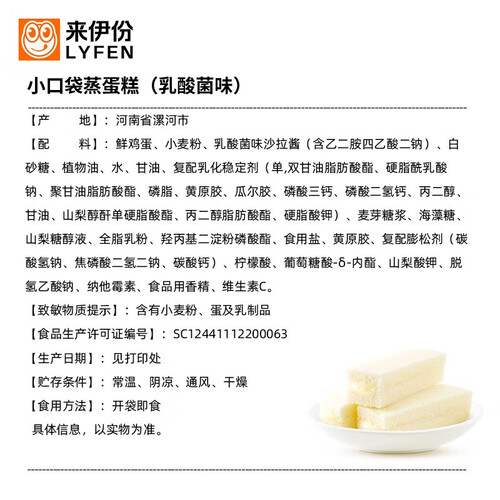 来伊份
LYFEN

小口袋蒸蛋糕（乳酸菌味）

【产 地】：河南省漯河市

【配 料】：鲜鸡蛋、小麦粉、乳酸菌味沙拉酱（含乙二胺四乙酸二钠）、白砂糖、植物油、水、甘油、复配乳化稳定剂（单,双甘油脂肪酸酯、硬脂酰乳酸钠、聚甘油脂肪酸酯、磷脂、黄原胶、瓜尔胶、磷酸三钙、磷酸二氢钙、丙二醇、甘油、山梨醇酐单硬脂酸酯、丙二醇脂肪酸酯、硬脂酸钾）、麦芽糖浆、海藻糖、山梨糖醇液、全脂乳粉、羟丙基二淀粉磷酸酯、食用盐、黄原胶、复配膨松剂（碳酸氢钠、焦磷酸二氢二钠、碳酸钙）、柠檬酸、葡萄糖酸-δ-内酯、山梨酸钾、脱氢乙酸钠、纳他霉素、食品用香精、维生素C。

【致敏物质提示】：含有小麦粉、蛋及乳制品

【食品生产许可证编号】：SC12441112200063

【生产日期】：见打印处

【贮存条件】：常温、阴凉、通风、干燥

【食用方法】：开袋即食

具体信息，以实物为准。